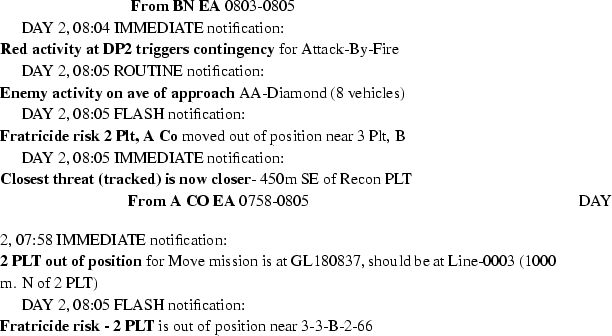 From BN EA 0803-0805

DAY 2, 08:04 IMMEDIATE notification:
Red activity at DP2 triggers contingency for Attack-By-Fire

DAY 2, 08:05 ROUTINE notification:
Enemy activity on ave of approach AA-Diamond (8 vehicles)

DAY 2, 08:05 FLASH notification:
Fratricide risk 2 Plt, A Co moved out of position near 3 Plt, B

DAY 2, 08:05 IMMEDIATE notification:
Closest threat (tracked) is now closer- 450m SE of Recon PLT

From A CO EA 0758-0805 DAY

2, 07:58 IMMEDIATE notification:
2 PLT out of position for Move mission is at GL180837, should be at Line-0003 (1000 m. N of 2 PLT)

DAY 2, 08:05 FLASH notification:
Fratricide risk - 2 PLT is out of position near 3-3-B-2-66